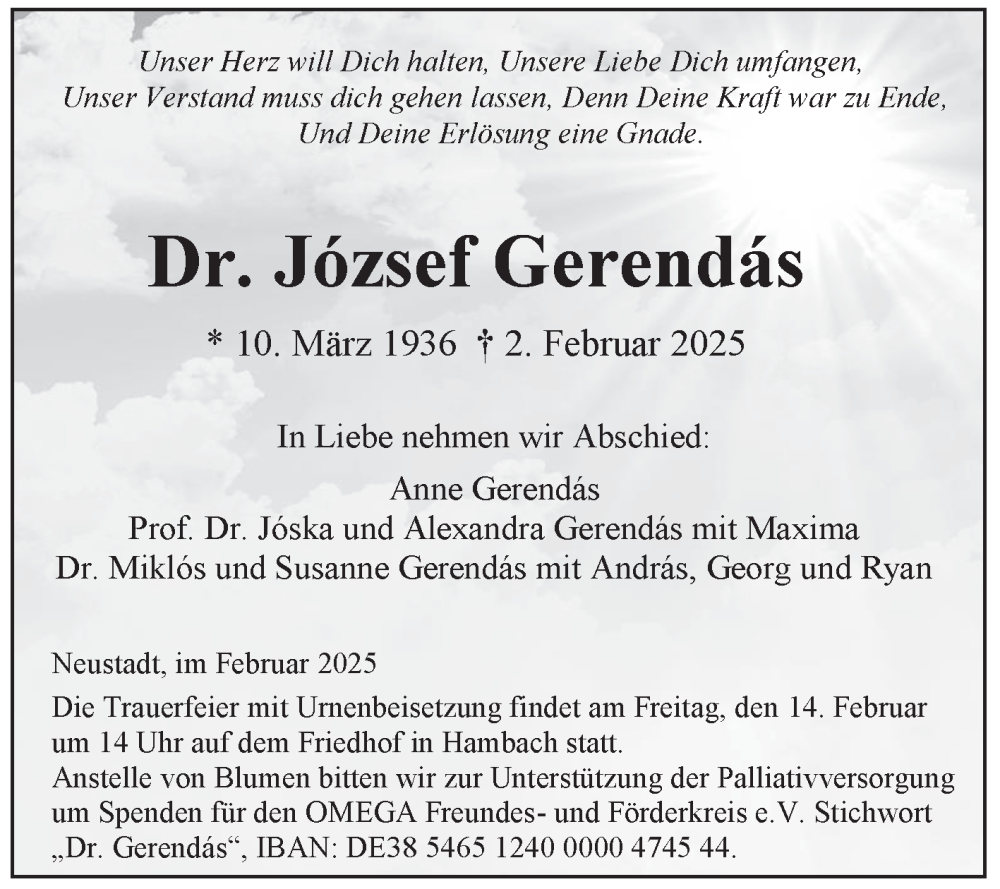 Unser Herz will Dich halten, Unsere Liebe Dich umfangen,
Unser Verstand muss dich gehen lassen, Denn Deine Kraft war zu Ende,
Und Deine Erlösung eine Gnade.

Dr. József Gerendás

* 10. März 1936 † 2. Februar 2025

In Liebe nehmen wir Abschied:

Anne Gerendás
Prof. Dr. Jóska und Alexandra Gerendás mit Maxima
Dr. Miklós und Susanne Gerendás mit András, Georg und Ryan

Neustadt, im Februar 2025

Die Trauerfeier mit Urnenbeisetzung findet am Freitag, den 14. Februar um 14 Uhr auf dem Friedhof in Hambach statt.
Anstelle von Blumen bitten wir zur Unterstützung der Palliativversorgung um Spenden für den OMEGA Freundes- und Förderkreis e.V. Stichwort „Dr. Gerendás“, IBAN: DE38 5465 1240 0000 4745 44.